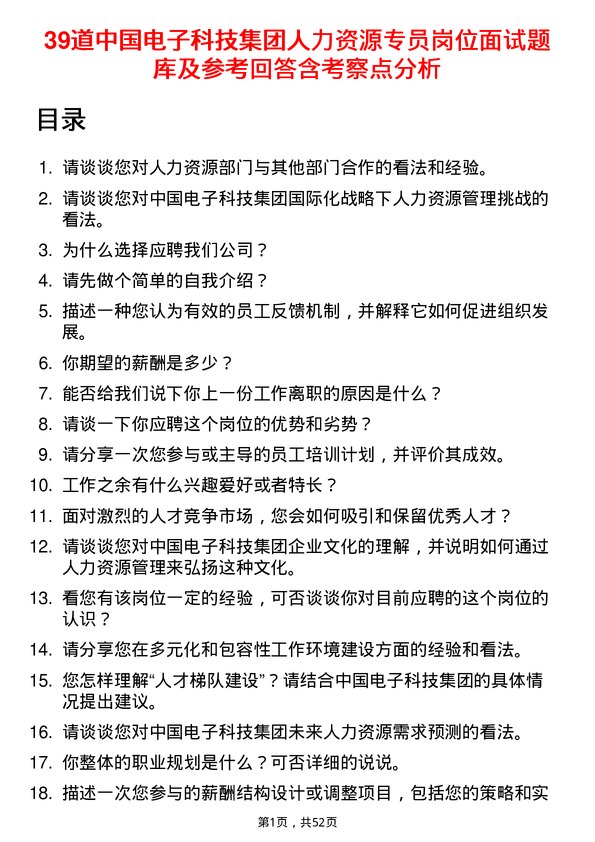 39道中国电子科技集团人力资源专员岗位面试题库及参考回答含考察点分析

目录

1. 请谈谈您对人力资源部门与其他部门合作的看法和经验。
2. 请谈谈您对中国电子科技集团国际化战略下人力资源管理挑战的看法。
3. 为什么选择应聘我们公司？
4. 请先做个简单的自我介绍？
5. 描述一种您认为有效的员工反馈机制，并解释它如何促进组织发展。
6. 你期望的薪酬是多少？
7. 能否给我们说下你上一份工作离职的原因是什么？
8. 请谈一下你应聘这个岗位的优势和劣势？
9. 请分享一次您参与或主导的员工培训计划，并评价其成效。
10. 工作之余有什么兴趣爱好或者特长？
11. 面对激烈的人才竞争市场，您会如何吸引和保留优秀人才？
12. 请谈谈您对中国电子科技集团企业文化的理解，并说明如何通过人力资源管理来弘扬这种文化。
13. 看您有该岗位一定的经验，可否谈谈你对目前应聘的这个岗位的认识？
14. 请分享您在多元化和包容性工作环境建设方面的经验和看法。
15. 您怎样理解“人才梯队建设”？请结合中国电子科技集团的具体情况提出建议。
16. 请谈谈您对中国电子科技集团未来人力资源需求预测的看法。
17. 你整体的职业规划是什么？可否详细的说说。
18. 描述一次您参与的薪酬结构设计或调整项目，包括您的策略和实

第1页，共52页